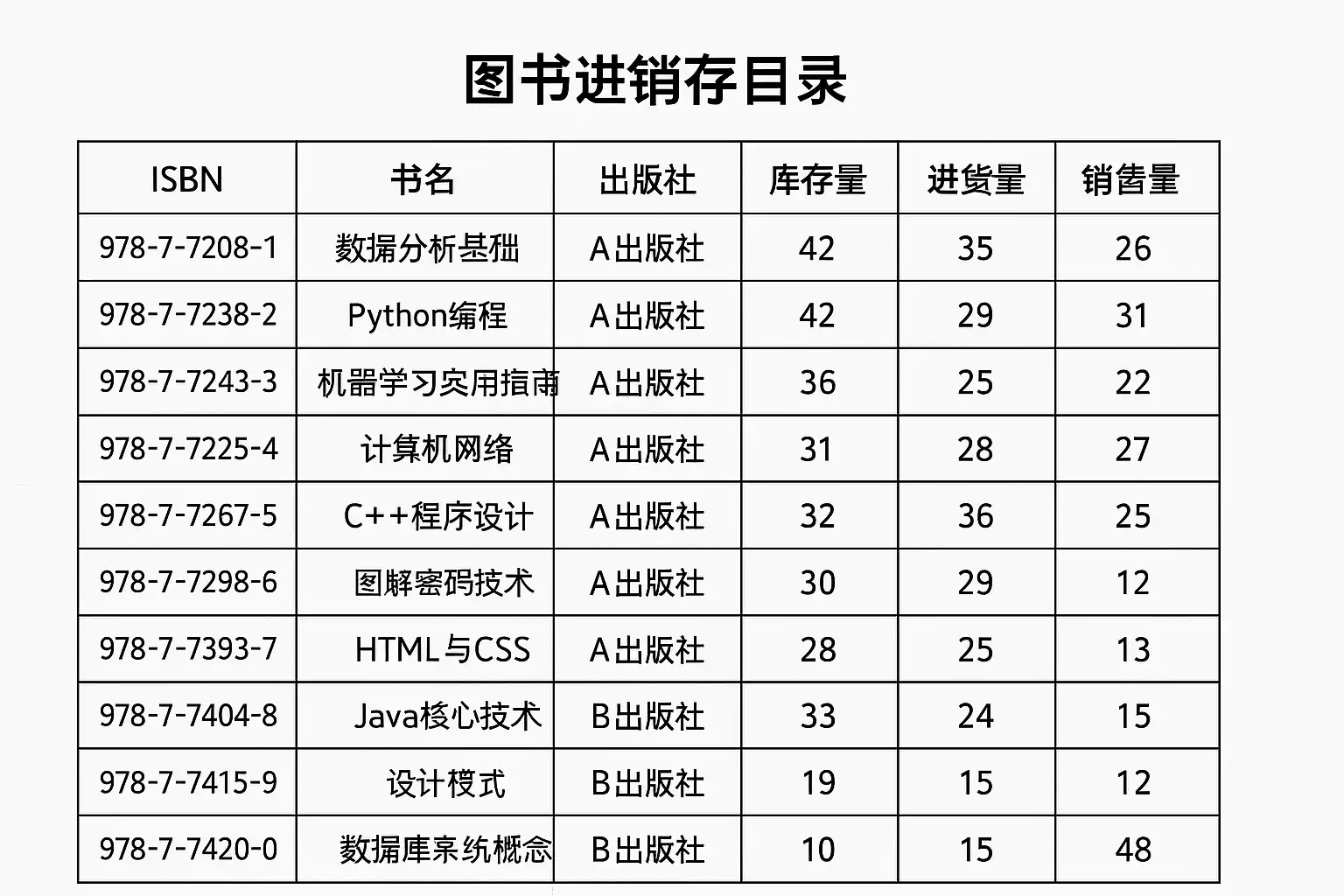 图书进销存目录

| ISBN | 书名 | 出版社 | 库存量 | 进货量 | 销售量 |
|---|---|---|---|---|---|
| 978-7-7208-1 | 数据分析基础 | A出版社 | 42 | 35 | 26 |
| 978-7-7238-2 | Python编程 | A出版社 | 42 | 29 | 31 |
| 978-7-7243-3 | 机器学习实用指南 | A出版社 | 36 | 25 | 22 |
| 978-7-7225-4 | 计算机网络 | A出版社 | 31 | 28 | 27 |
| 978-7-7267-5 | C++程序设计 | A出版社 | 32 | 36 | 25 |
| 978-7-7298-6 | 图解密码技术 | A出版社 | 30 | 29 | 12 |
| 978-7-7393-7 | HTML与CSS | A出版社 | 28 | 25 | 13 |
| 978-7-7404-8 | Java核心技术 | B出版社 | 33 | 24 | 15 |
| 978-7-7415-9 | 设计模式 | B出版社 | 19 | 15 | 12 |
| 978-7-7420-0 | 数据库系统概念 | B出版社 | 10 | 15 | 48 |